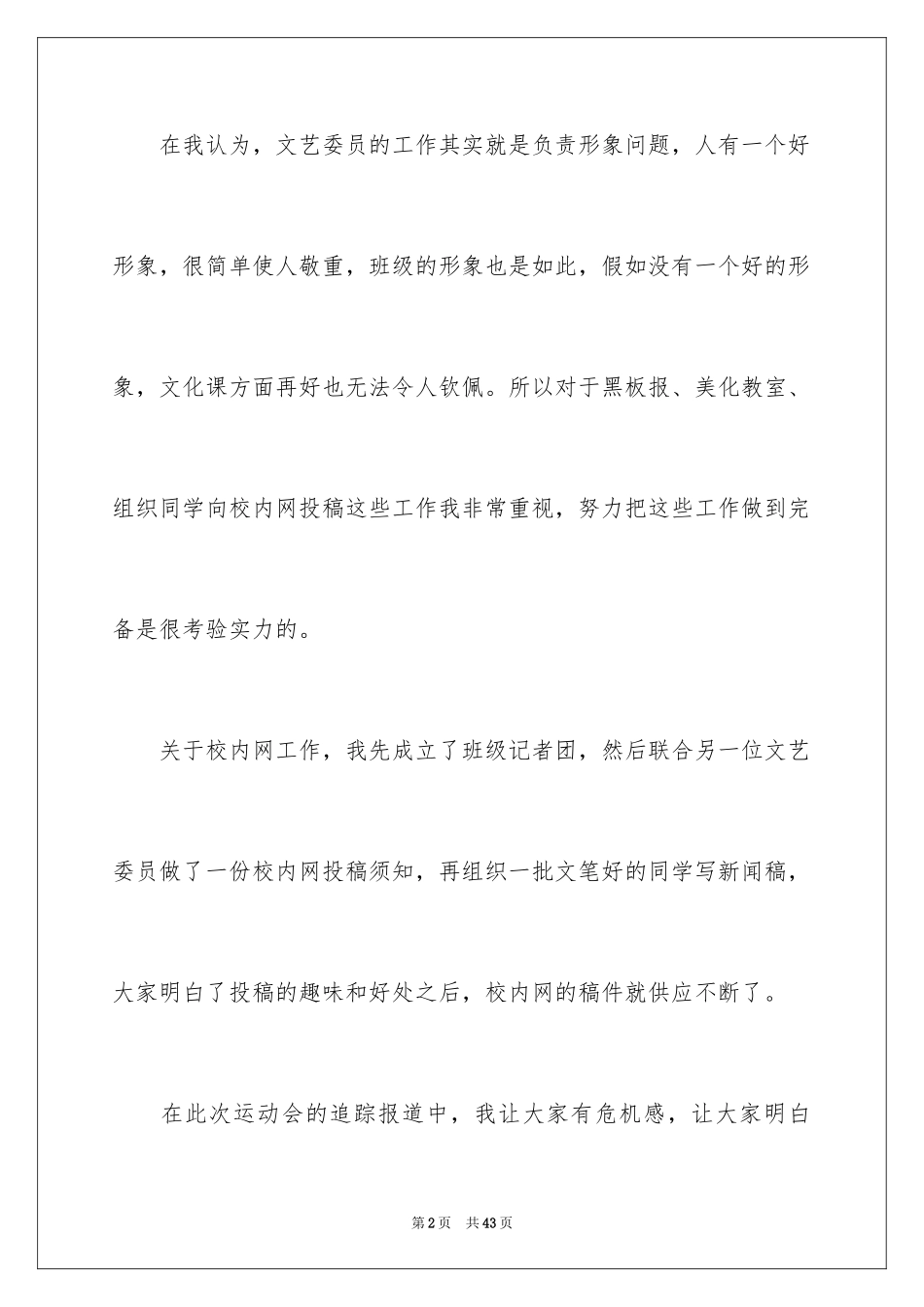 在我认为，文艺委员的工作其实就是负责形象问题，人有一个好形象，很简单使人敬重，班级的形象也是如此，假如没有一个好的形象，文化课方面再好也无法令人钦佩。所以对于黑板报、美化教室、组织同学向校内网投稿这些工作我非常重视，努力把这些工作做到完备是很考验实力的。

关于校内网工作，我先成立了班级记者团，然后联合另一位文艺委员做了一份校内网投稿须知，再组织一批文笔好的同学写新闻稿，大家明白了投稿的趣味和好处之后，校内网的稿件就供应不断了。

在此次运动会的追踪报道中，我让大家有危机感，让大家明白

第2页　共43页